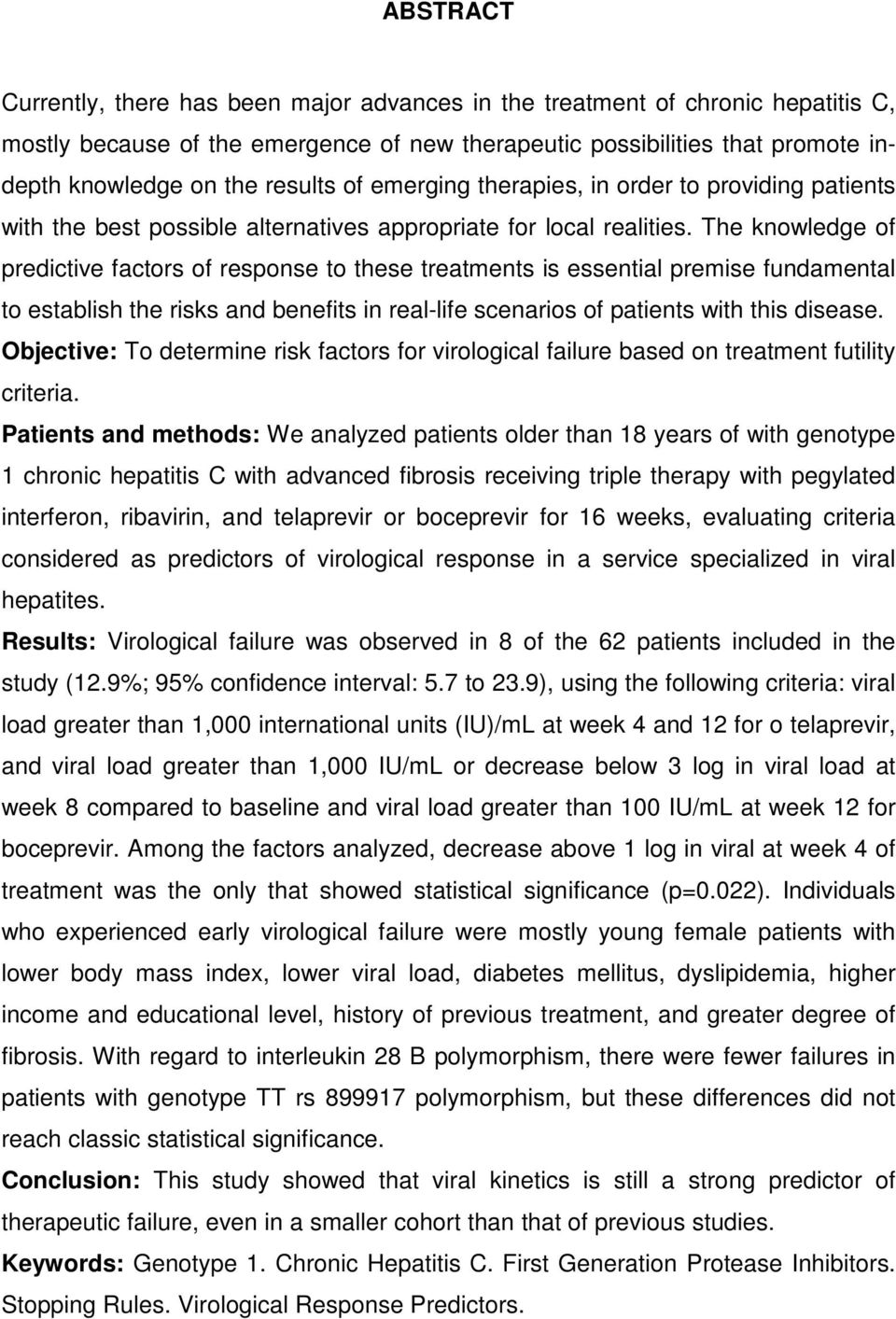 ABSTRACT

Currently, there has been major advances in the treatment of chronic hepatitis C, mostly because of the emergence of new therapeutic possibilities that promote in-depth knowledge on the results of emerging therapies, in order to providing patients with the best possible alternatives appropriate for local realities. The knowledge of predictive factors of response to these treatments is essential premise fundamental to establish the risks and benefits in real-life scenarios of patients with this disease.
Objective: To determine risk factors for virological failure based on treatment futility criteria.
Patients and methods: We analyzed patients older than 18 years of with genotype 1 chronic hepatitis C with advanced fibrosis receiving triple therapy with pegylated interferon, ribavirin, and telaprevir or boceprevir for 16 weeks, evaluating criteria considered as predictors of virological response in a service specialized in viral hepatites.
Results: Virological failure was observed in 8 of the 62 patients included in the study (12.9%; 95% confidence interval: 5.7 to 23.9), using the following criteria: viral load greater than 1,000 international units (IU)/mL at week 4 and 12 for o telaprevir, and viral load greater than 1,000 IU/mL or decrease below 3 log in viral load at week 8 compared to baseline and viral load greater than 100 IU/mL at week 12 for boceprevir. Among the factors analyzed, decrease above 1 log in viral at week 4 of treatment was the only that showed statistical significance (p=0.022). Individuals who experienced early virological failure were mostly young female patients with lower body mass index, lower viral load, diabetes mellitus, dyslipidemia, higher income and educational level, history of previous treatment, and greater degree of fibrosis. With regard to interleukin 28 B polymorphism, there were fewer failures in patients with genotype TT rs 899917 polymorphism, but these differences did not reach classic statistical significance.
Conclusion: This study showed that viral kinetics is still a strong predictor of therapeutic failure, even in a smaller cohort than that of previous studies.
Keywords: Genotype 1. Chronic Hepatitis C. First Generation Protease Inhibitors. Stopping Rules. Virological Response Predictors.